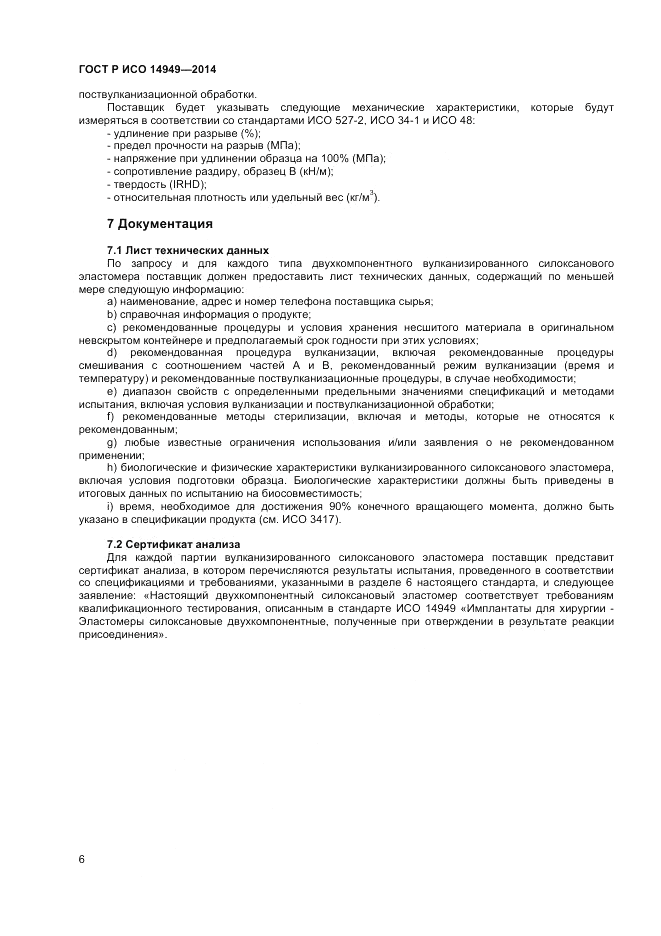 ГОСТ Р ИСО 14949—2014

поствулканизационной обработки.

Поставщик будет указывать следующие механические характеристики, которые будут измеряться в соответствии со стандартами ИСО 527-2, ИСО 34-1 и ИСО 48:

- удлинение при разрыве (%);
- предел прочности на разрыв (МПа);
- напряжение при удлинении образца на 100% (МПа);
- сопротивление раздиру, образец В (кН/м);
- твердость (IRHD);
- относительная плотность или удельный вес (кг/м$^3$).

7 Документация

7.1 Лист технических данных

По запросу и для каждого типа двухкомпонентного вулканизированного силоксанового эластомера поставщик должен предоставить лист технических данных, содержащий по меньшей мере следующую информацию:

a) наименование, адрес и номер телефона поставщика сырья;

b) справочная информация о продукте;

c) рекомендованные процедуры и условия хранения несшитого материала в оригинальном невскрытом контейнере и предполагаемый срок годности при этих условиях;

d) рекомендованная процедура вулканизации, включая рекомендованные процедуры смешивания с соотношением частей А и В, рекомендованный режим вулканизации (время и температуру) и рекомендованные поствулканизационные процедуры, в случае необходимости;

e) диапазон свойств с определенными предельными значениями спецификаций и методами испытания, включая условия вулканизации и поствулканизационной обработки;

f) рекомендованные методы стерилизации, включая и методы, которые не относятся к рекомендованным;

g) любые известные ограничения использования и/или заявления о не рекомендованном применении;

h) биологические и физические характеристики вулканизированного силоксанового эластомера, включая условия подготовки образца. Биологические характеристики должны быть приведены в итоговых данных по испытанию на биосовместимость;

i) время, необходимое для достижения 90% конечного вращающего момента, должно быть указано в спецификации продукта (см. ИСО 3417).

7.2 Сертификат анализа

Для каждой партии вулканизированного силоксанового эластомера поставщик представит сертификат анализа, в котором перечисляются результаты испытания, проведенного в соответствии со спецификациями и требованиями, указанными в разделе 6 настоящего стандарта, и следующее заявление: «Настоящий двухкомпонентный силоксановый эластомер соответствует требованиям квалификационного тестирования, описанным в стандарте ИСО 14949 «Имплантаты для хирургии - Эластомеры силоксановые двухкомпонентные, полученные при отверждении в результате реакции присоединения».

6